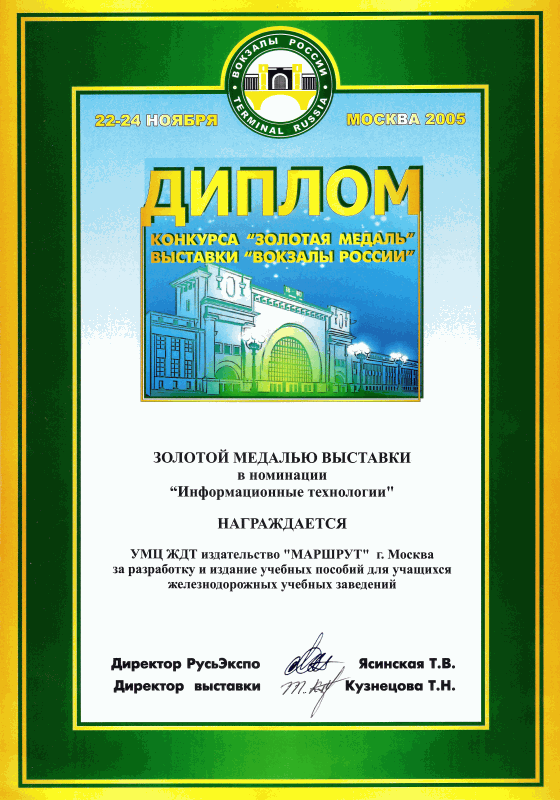 ВОКЗАЛЫ РОССИИ
TERMINAL RUSSIA

22-24 НОЯБРЯ МОСКВА 2005

ДИПЛОМ
КОНКУРСА "ЗОЛОТАЯ МЕДАЛЬ"
ВЫСТАВКИ "ВОКЗАЛЫ РОССИИ"

ЗОЛОТОЙ МЕДАЛЬЮ ВЫСТАВКИ
в номинации
"Информационные технологии"

НАГРАЖДАЕТСЯ

УМЦ ЖДТ издательство "МАРШРУТ" г. Москва
за разработку и издание учебных пособий для учащихся железнодорожных учебных заведений

Директор РусьЭкспо Ясинская Т.В.
Директор выставки Кузнецова Т.Н.